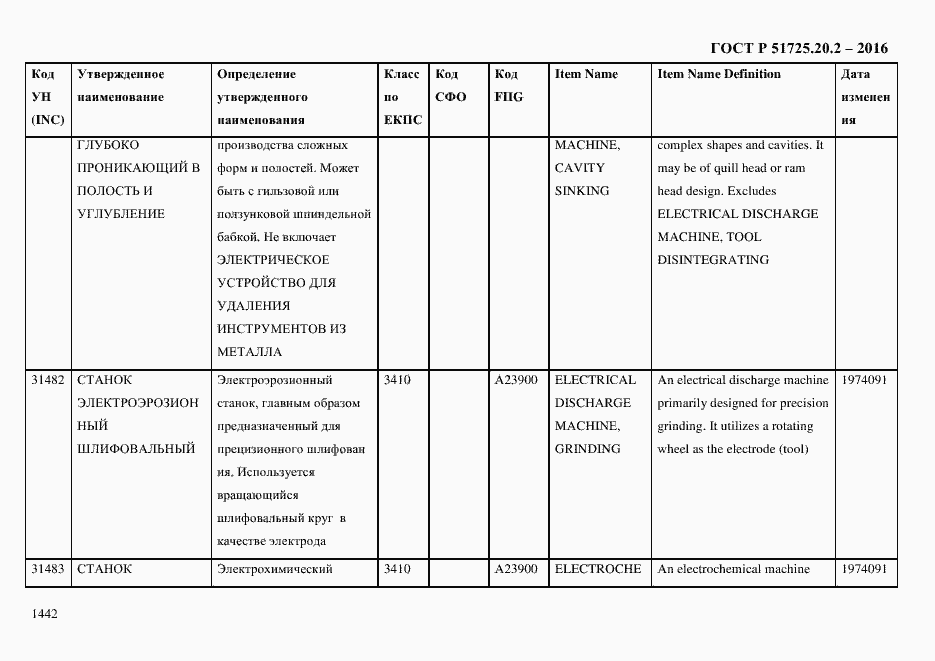 ГОСТ Р 51725.20.2 – 2016

| Код УН (INC) | Утвержденное наименование | Определение утвержденного наименования | Класс по ЕКПС | Код СФО | Код FIIG | Item Name | Item Name Definition | Дата изменения |
|---|---|---|---|---|---|---|---|---|
| | ГЛУБОКО ПРОНИКАЮЩИЙ В ПОЛОСТЬ И УГЛУБЛЕНИЕ | производства сложных форм и полостей. Может быть с гильзовой или ползунковой шпиндельной бабкой. Не включает ЭЛЕКТРИЧЕСКОЕ УСТРОЙСТВО ДЛЯ УДАЛЕНИЯ ИНСТРУМЕНТОВ ИЗ МЕТАЛЛА | | | | MACHINE, CAVITY SINKING | complex shapes and cavities. It may be of quill head or ram head design. Excludes ELECTRICAL DISCHARGE MACHINE, TOOL DISINTEGRATING | |
| 31482 | СТАНОК ЭЛЕКТРОЭРОЗИОННЫЙ ШЛИФОВАЛЬНЫЙ | Электроэрозионный станок, главным образом предназначенный для прецизионного шлифования. Используется вращающийся шлифовальный круг в качестве электрода | 3410 | | A23900 | ELECTRICAL DISCHARGE MACHINE, GRINDING | An electrical discharge machine primarily designed for precision grinding. It utilizes a rotating wheel as the electrode (tool) | 1974091 |
| 31483 | СТАНОК | Электрохимический | 3410 | | A23900 | ELECTROCHE | An electrochemical machine | 1974091 |

1442